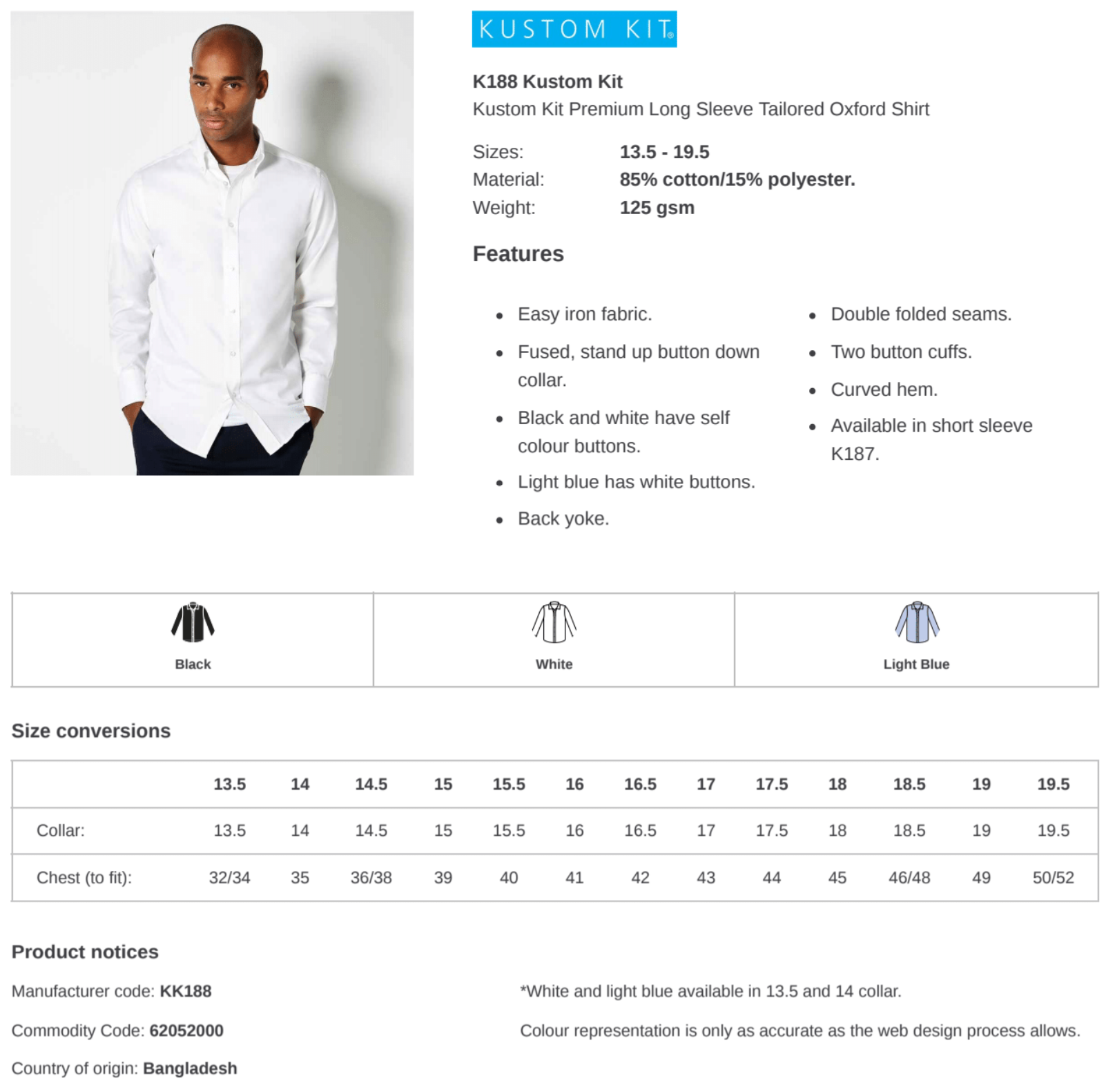 KUSTOM KIT®

K188 Kustom Kit
Kustom Kit Premium Long Sleeve Tailored Oxford Shirt

Sizes: 13.5 - 19.5
Material: 85% cotton/15% polyester.
Weight: 125 gsm

Features

• Easy iron fabric.
• Fused, stand up button down collar.
• Black and white have self colour buttons.
• Light blue has white buttons.
• Back yoke.

• Double folded seams.
• Two button cuffs.
• Curved hem.
• Available in short sleeve K187.

Black

White

Light Blue

Size conversions

| | 13.5 | 14 | 14.5 | 15 | 15.5 | 16 | 16.5 | 17 | 17.5 | 18 | 18.5 | 19 | 19.5 |
|---|---|---|---|---|---|---|---|---|---|---|---|---|---|
| Collar: | 13.5 | 14 | 14.5 | 15 | 15.5 | 16 | 16.5 | 17 | 17.5 | 18 | 18.5 | 19 | 19.5 |
| Chest (to fit): | 32/34 | 35 | 36/38 | 39 | 40 | 41 | 42 | 43 | 44 | 45 | 46/48 | 49 | 50/52 |

Product notices

Manufacturer code: KK188

Commodity Code: 62052000

Country of origin: Bangladesh

*White and light blue available in 13.5 and 14 collar.

Colour representation is only as accurate as the web design process allows.